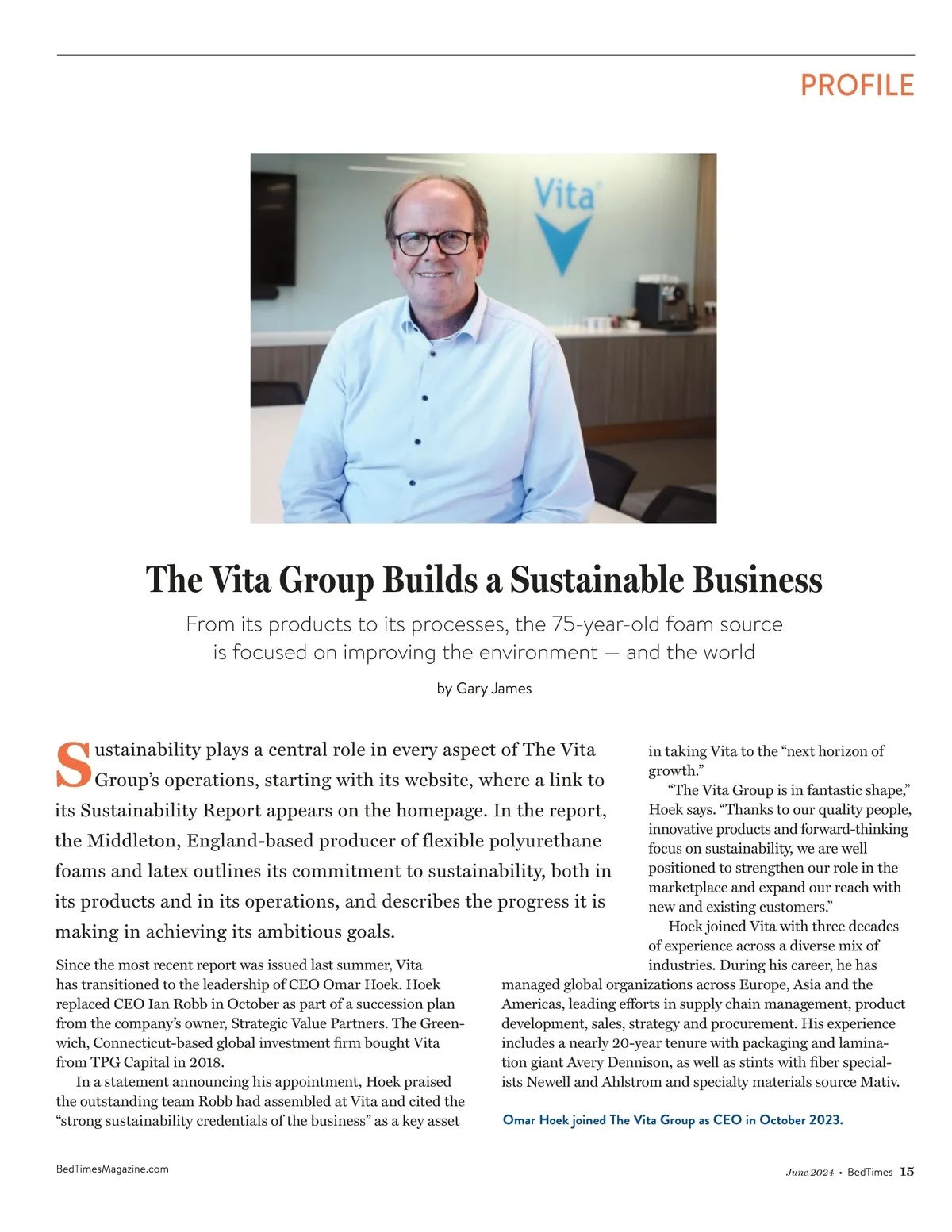 PROFILE

Vita

The Vita Group Builds a Sustainable Business

From its products to its processes, the 75-year-old foam source is focused on improving the environment — and the world

by Gary James

Sustainability plays a central role in every aspect of The Vita Group's operations, starting with its website, where a link to its Sustainability Report appears on the homepage. In the report, the Middleton, England-based producer of flexible polyurethane foams and latex outlines its commitment to sustainability, both in its products and in its operations, and describes the progress it is making in achieving its ambitious goals.

Since the most recent report was issued last summer, Vita has transitioned to the leadership of CEO Omar Hoek. Hoek replaced CEO Ian Robb in October as part of a succession plan from the company's owner, Strategic Value Partners. The Greenwich, Connecticut-based global investment firm bought Vita from TPG Capital in 2018.

In a statement announcing his appointment, Hoek praised the outstanding team Robb had assembled at Vita and cited the "strong sustainability credentials of the business" as a key asset in taking Vita to the "next horizon of growth."

"The Vita Group is in fantastic shape," Hoek says. "Thanks to our quality people, innovative products and forward-thinking focus on sustainability, we are well positioned to strengthen our role in the marketplace and expand our reach with new and existing customers."

Hoek joined Vita with three decades of experience across a diverse mix of industries. During his career, he has managed global organizations across Europe, Asia and the Americas, leading efforts in supply chain management, product development, sales, strategy and procurement. His experience includes a nearly 20-year tenure with packaging and lamination giant Avery Dennison, as well as stints with fiber specialists Newell and Ahlstrom and specialty materials source Mativ.

Omar Hoek joined The Vita Group as CEO in October 2023.

BedTimesMagazine.com

June 2024 • BedTimes 15